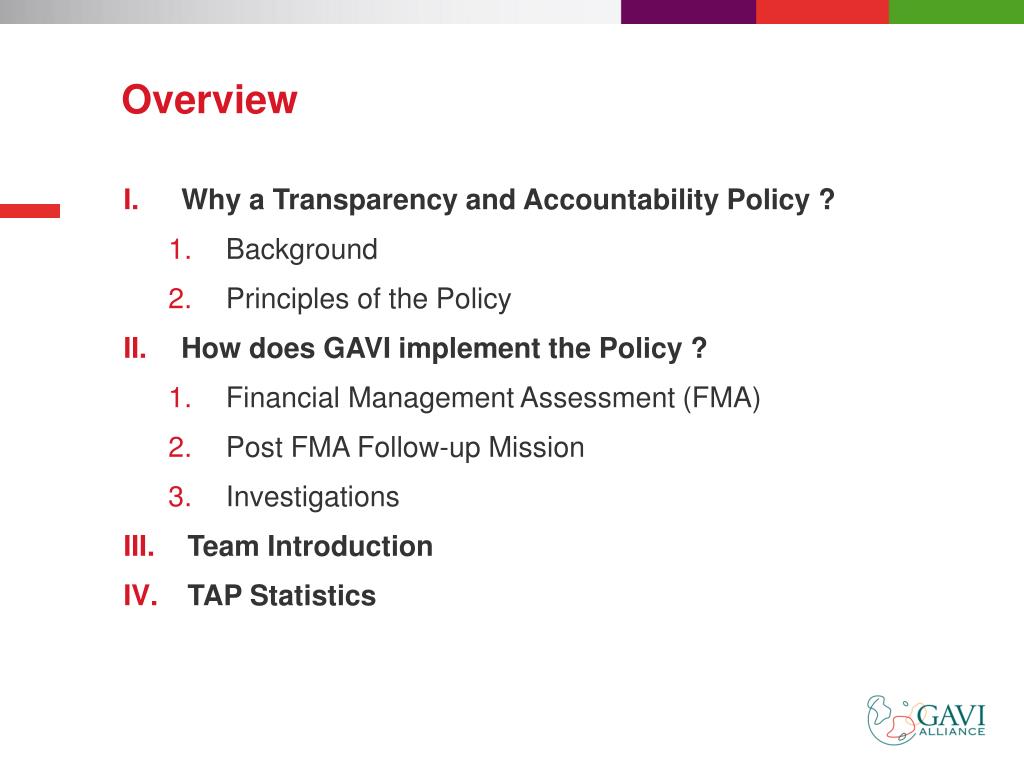 Overview

I. Why a Transparency and Accountability Policy ?

1. Background

2. Principles of the Policy

II. How does GAVI implement the Policy ?

1. Financial Management Assessment (FMA)

2. Post FMA Follow-up Mission

3. Investigations

III. Team Introduction

IV. TAP Statistics

GAVI ALLIANCE